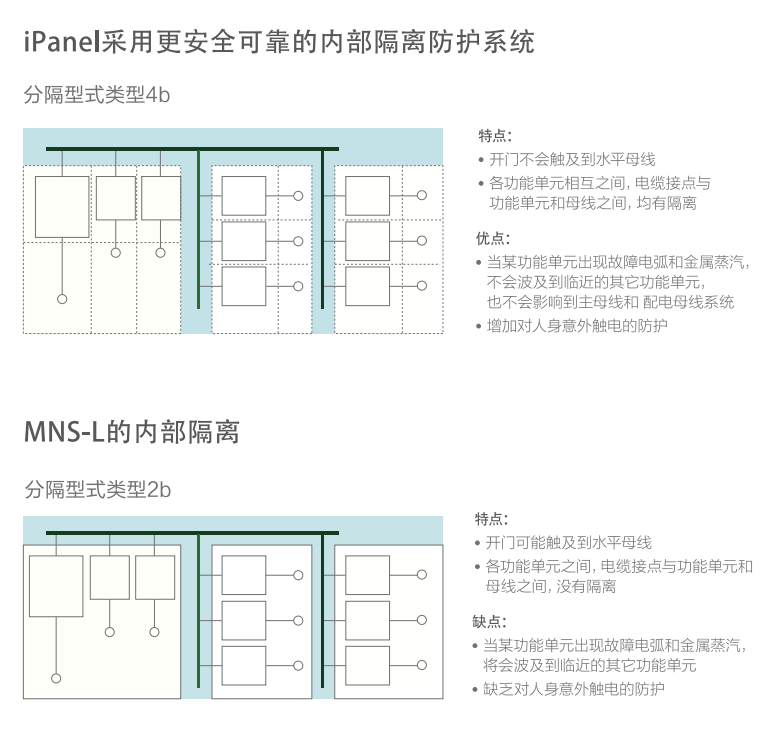 iPanel采用更安全可靠的内部隔离防护系统

分隔型式类型4b

特点:

• 开门不会触及到水平母线

• 各功能单元相互之间, 电缆接点与功能单元和母线之间, 均有隔离

优点:

• 当某功能单元出现故障电弧和金属蒸汽, 不会波及到临近的其它功能单元, 也不会影响到主母线和 配电母线系统

• 增加对人身意外触电的防护

MNS-L的内部隔离

分隔型式类型2b

特点:

• 开门可能触及到水平母线

• 各功能单元之间, 电缆接点与功能单元和母线之间, 没有隔离

缺点:

• 当某功能单元出现故障电弧和金属蒸汽, 将会波及到临近的其它功能单元

• 缺乏对人身意外触电的防护